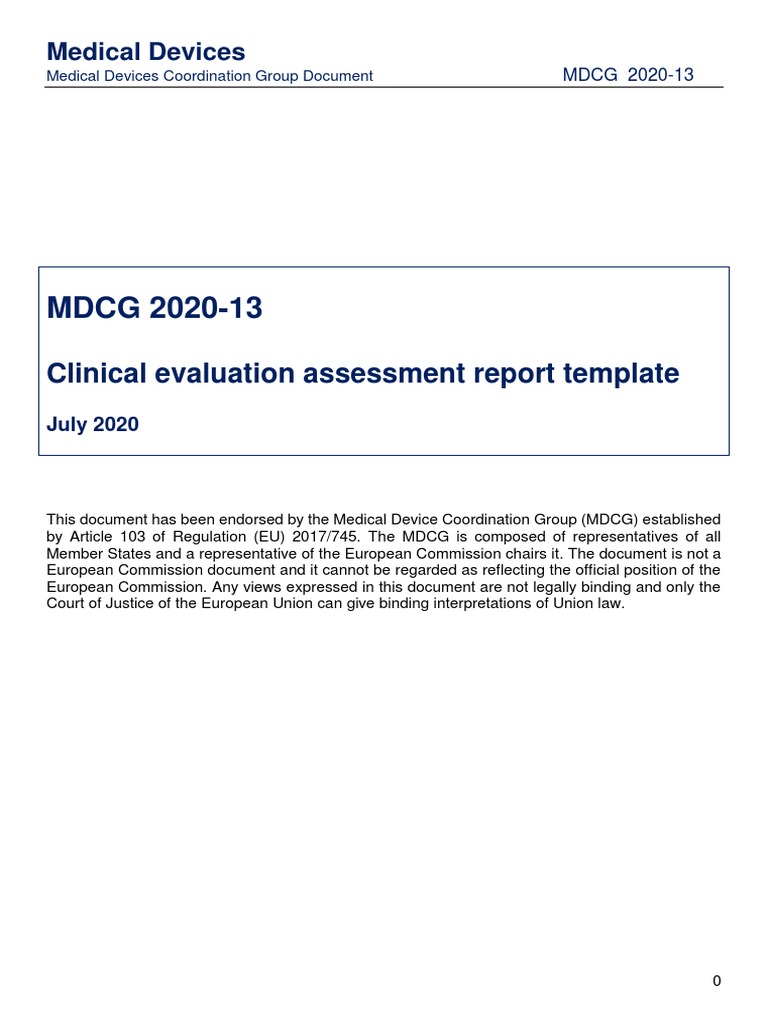 Medical Devices
Medical Devices Coordination Group Document MDCG 2020-13

MDCG 2020-13

Clinical evaluation assessment report template

July 2020

This document has been endorsed by the Medical Device Coordination Group (MDCG) established by Article 103 of Regulation (EU) 2017/745. The MDCG is composed of representatives of all Member States and a representative of the European Commission chairs it. The document is not a European Commission document and it cannot be regarded as reflecting the official position of the European Commission. Any views expressed in this document are not legally binding and only the Court of Justice of the European Union can give binding interpretations of Union law.

0